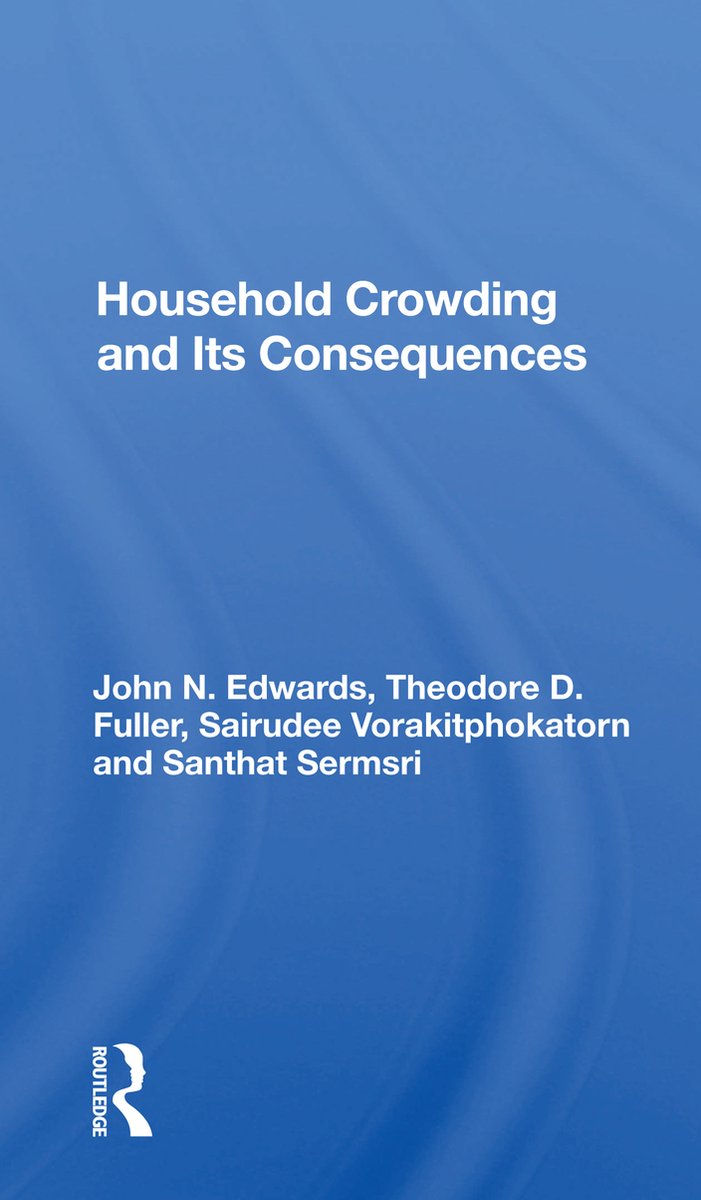 Household Crowding and Its Consequences

John N. Edwards, Theodore D. Fuller, Sairudee Vorakitphokatorn and Santhat Sermsri

ROUTLEDGE